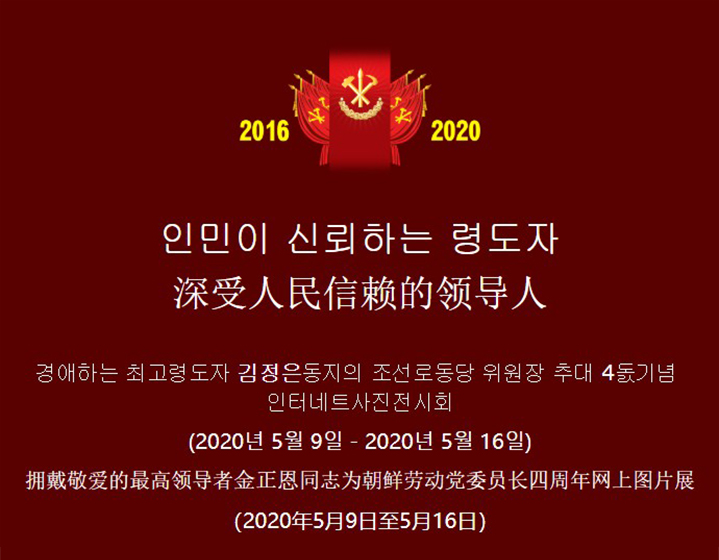 2016 2020

인민이 신뢰하는 령도자
深受人民信赖的领导人

경애하는 최고령도자 김정은동지의 조선로동당 위원장 추대 4돐기념 인터네트사진전시회

(2020년 5월 9일 - 2020년 5월 16일)

拥戴敬爱的最高领导者金正恩同志为朝鲜劳动党委员长四周年网上图片展

(2020年5月9日至5月16日)